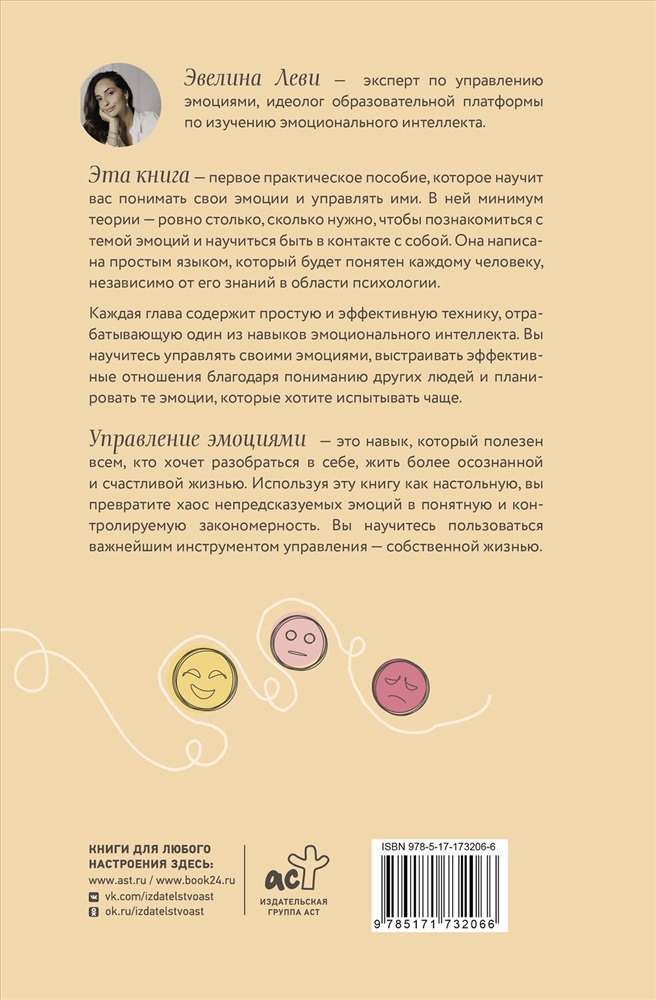 Эвелина Леви — эксперт по управлению эмоциями, идеолог образовательной платформы по изучению эмоционального интеллекта.

Эта книга — первое практическое пособие, которое научит вас понимать свои эмоции и управлять ими. В ней минимум теории — ровно столько, сколько нужно, чтобы познакомиться с темой эмоций и научиться быть в контакте с собой. Она написана простым языком, который будет понятен каждому человеку, независимо от его знаний в области психологии.

Каждая глава содержит простую и эффективную технику, отрабатывающую один из навыков эмоционального интеллекта. Вы научитесь управлять своими эмоциями, выстраивать эффективные отношения благодаря пониманию других людей и планировать те эмоции, которые хотите испытывать чаще.

Управление эмоциями — это навык, который полезен всем, кто хочет разобраться в себе, жить более осознанной и счастливой жизнью. Используя эту книгу как настольную, вы превратите хаос непредсказуемых эмоций в понятную и контролируемую закономерность. Вы научитесь пользоваться важнейшим инструментом управления — собственной жизнью.

КНИГИ ДЛЯ ЛЮБОГО НАСТРОЕНИЯ ЗДЕСЬ:
www.ast.ru / www.book24.ru
vk.com/izdatelstvoast
ok.ru/izdatelstvoast

аст
ИЗДАТЕЛЬСКАЯ ГРУППА АСТ

ISBN 978-5-17-173206-6
9 785171 732066